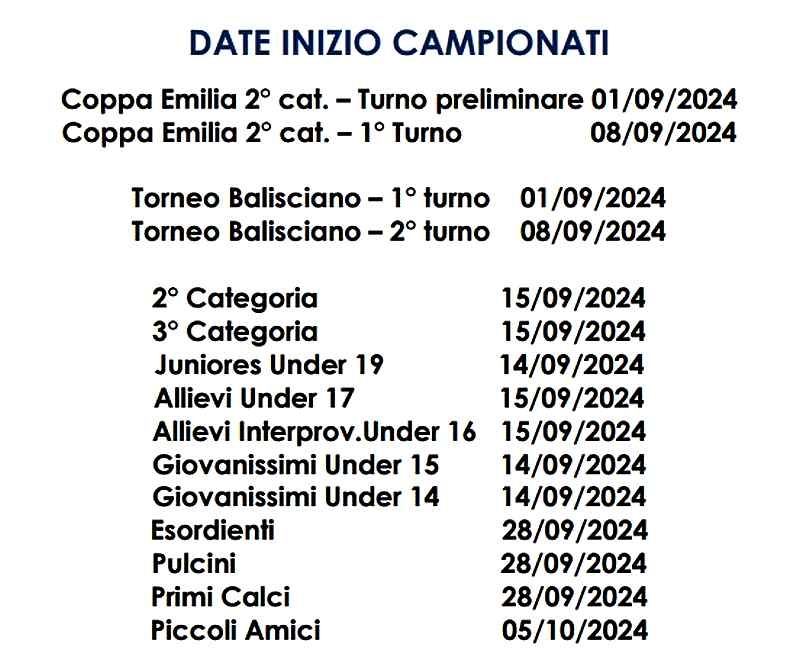 DATE INIZIO CAMPIONATI

Coppa Emilia 2° cat. – Turno preliminare 01/09/2024
Coppa Emilia 2° cat. – 1° Turno 08/09/2024

Torneo Balisciano – 1° turno 01/09/2024
Torneo Balisciano – 2° turno 08/09/2024

2° Categoria 15/09/2024
3° Categoria 15/09/2024
Juniores Under 19 14/09/2024
Allievi Under 17 15/09/2024
Allievi Interprov.Under 16 15/09/2024
Giovanissimi Under 15 14/09/2024
Giovanissimi Under 14 14/09/2024
Esordienti 28/09/2024
Pulcini 28/09/2024
Primi Calci 28/09/2024
Piccoli Amici 05/10/2024